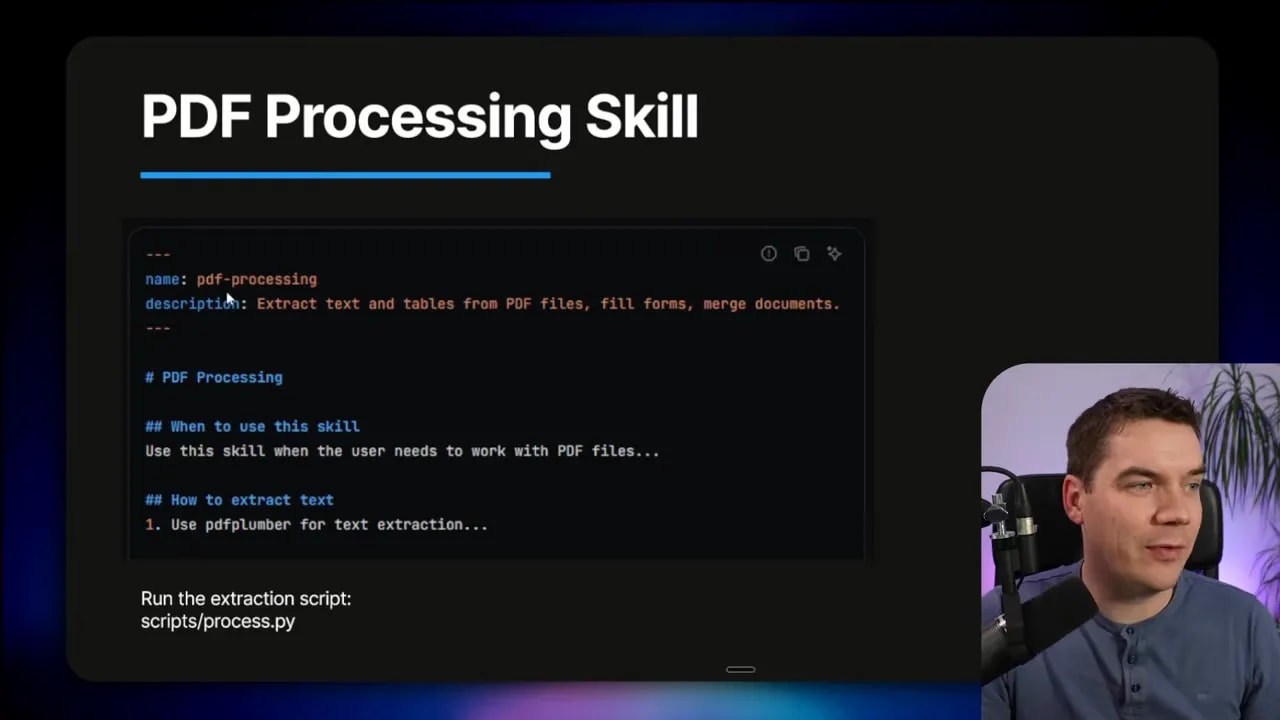 PDF Processing Skill

---
name: pdf-processing
description: Extract text and tables from PDF files, fill forms, merge documents.
---

# PDF Processing

## When to use this skill
Use this skill when the user needs to work with PDF files...

## How to extract text
1. Use pdfplumber for text extraction...

Run the extraction script:
scripts/process.py